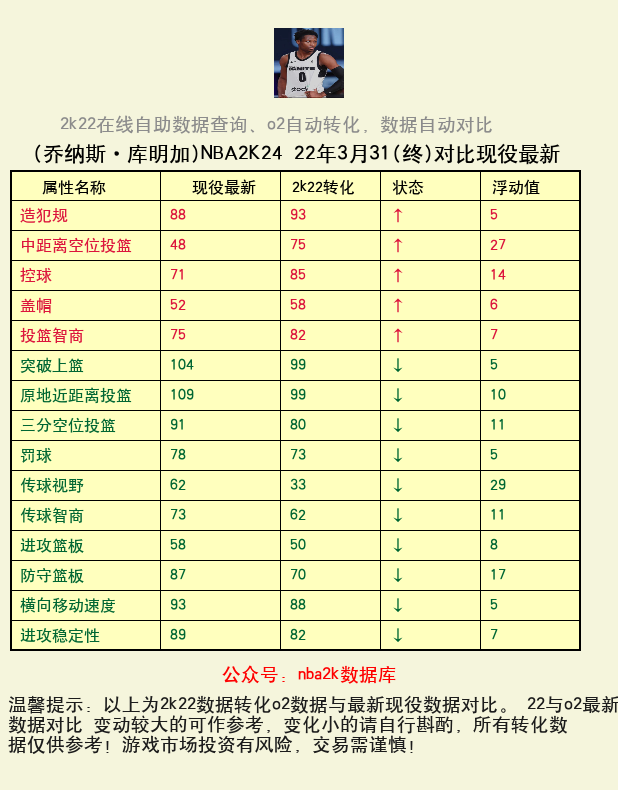 2k22在线自助数据查询、o2自动转化，数据自动对比

(乔纳斯·库明加)NBA2K24 22年3月31(终)对比现役最新

| 属性名称 | 现役最新 | 2k22转化 | 状态 | 浮动值 |
|---|---|---|---|---|
| 造犯规 | 88 | 93 | ↑ | 5 |
| 中距离空位投篮 | 48 | 75 | ↑ | 27 |
| 控球 | 71 | 85 | ↑ | 14 |
| 盖帽 | 52 | 58 | ↑ | 6 |
| 投篮智商 | 75 | 82 | ↑ | 7 |
| 突破上篮 | 104 | 99 | ↓ | 5 |
| 原地近距离投篮 | 109 | 99 | ↓ | 10 |
| 三分空位投篮 | 91 | 80 | ↓ | 11 |
| 罚球 | 78 | 73 | ↓ | 5 |
| 传球视野 | 62 | 33 | ↓ | 29 |
| 传球智商 | 73 | 62 | ↓ | 11 |
| 进攻篮板 | 58 | 50 | ↓ | 8 |
| 防守篮板 | 87 | 70 | ↓ | 17 |
| 横向移动速度 | 93 | 88 | ↓ | 5 |
| 进攻稳定性 | 89 | 82 | ↓ | 7 |

公众号：nba2k数据库

温馨提示：以上为2k22数据转化o2数据与最新现役数据对比。 22与o2最新数据对比 变动较大的可作参考，变化小的请自行斟酌，所有转化数据仅供参考！游戏市场投资有风险，交易需谨慎！